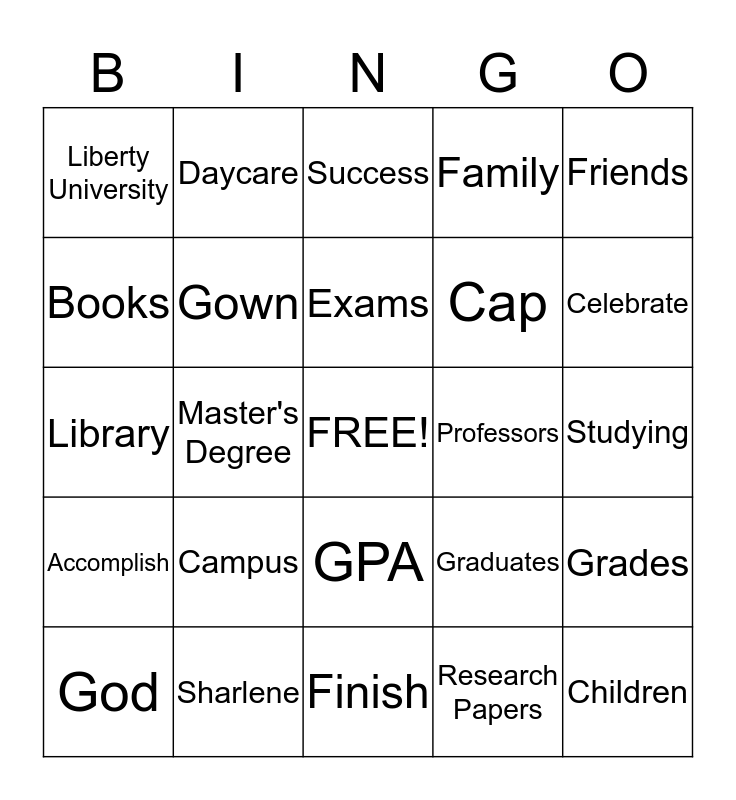 | B | I | N | G | O |
|---|---|---|---|---|
| Liberty University | Daycare | Success | Family | Friends |
| Books | Gown | Exams | Cap | Celebrate |
| Library | Master's Degree | FREE! | Professors | Studying |
| Accomplish | Campus | GPA | Graduates | Grades |
| God | Sharlene | Finish | Research Papers | Children |